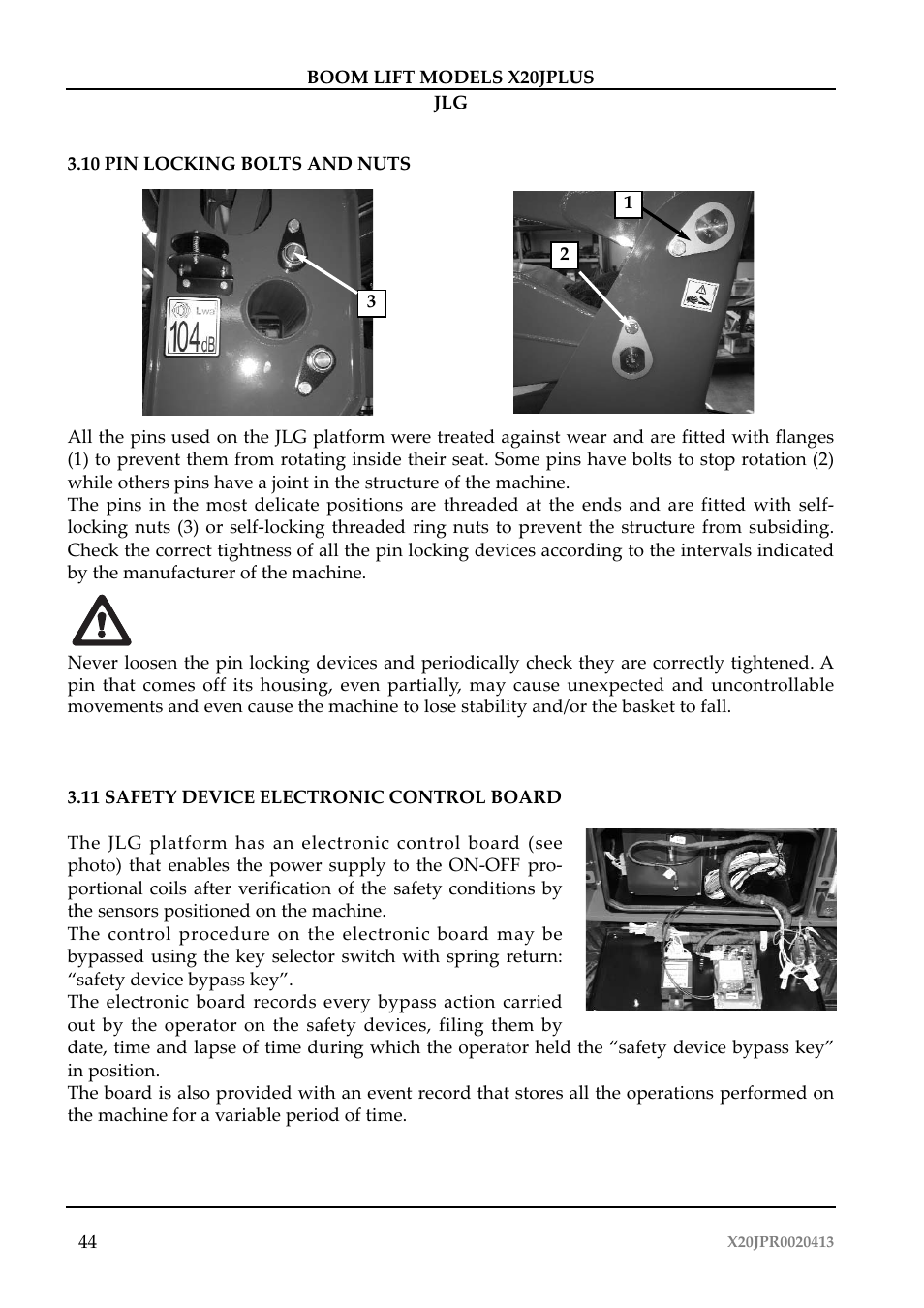 BOOM LIFT MODELS X20JPLUS
JLG

3.10 PIN LOCKING BOLTS AND NUTS

Lwa
104dB

3

1

2

All the pins used on the JLG platform were treated against wear and are fitted with flanges (1) to prevent them from rotating inside their seat. Some pins have bolts to stop rotation (2) while others pins have a joint in the structure of the machine.
The pins in the most delicate positions are threaded at the ends and are fitted with self-locking nuts (3) or self-locking threaded ring nuts to prevent the structure from subsiding. Check the correct tightness of all the pin locking devices according to the intervals indicated by the manufacturer of the machine.

Never loosen the pin locking devices and periodically check they are correctly tightened. A pin that comes off its housing, even partially, may cause unexpected and uncontrollable movements and even cause the machine to lose stability and/or the basket to fall.

3.11 SAFETY DEVICE ELECTRONIC CONTROL BOARD

The JLG platform has an electronic control board (see photo) that enables the power supply to the ON-OFF proportional coils after verification of the safety conditions by the sensors positioned on the machine.
The control procedure on the electronic board may be bypassed using the key selector switch with spring return: “safety device bypass key”.
The electronic board records every bypass action carried out by the operator on the safety devices, filing them by date, time and lapse of time during which the operator held the “safety device bypass key” in position.
The board is also provided with an event record that stores all the operations performed on the machine for a variable period of time.

44
X20JPR0020413